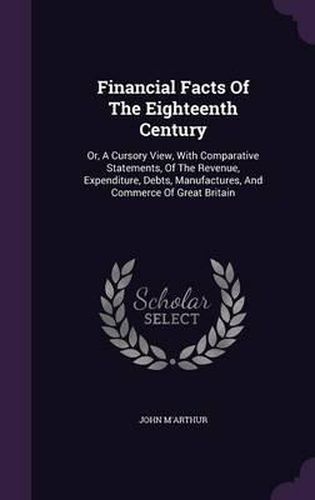 Financial Facts Of The Eighteenth Century

Or, A Cursory View, With Comparative Statements, Of The Revenue, Expenditure, Debts, Manufactures, And Commerce Of Great Britain

Scholar SELECT

JOHN M'ARTHUR